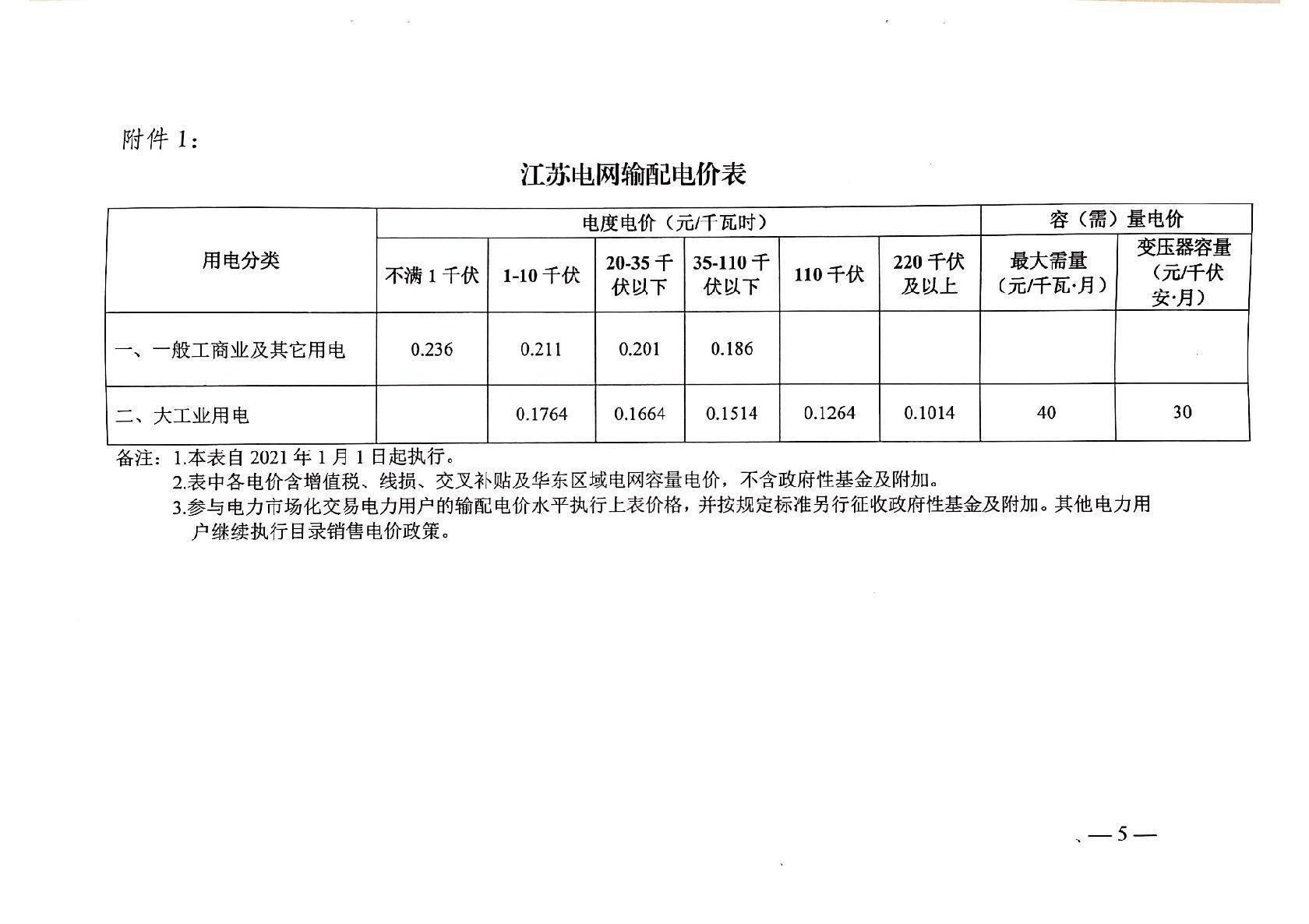 附件 1：

江苏电网输配电价表

| 用电分类 | 电度电价（元/千瓦时） | | | | | | 容（需）量电价 | |
|---|---|---|---|---|---|---|---|---|
| | 不满 1 千伏 | 1-10 千伏 | 20-35 千伏以下 | 35-110 千伏以下 | 110 千伏 | 220 千伏及以上 | 最大需量（元/千瓦·月） | 变压器容量（元/千伏安·月） |
| 一、一般工商业及其它用电 | 0.236 | 0.211 | 0.201 | 0.186 | | | | |
| 二、大工业用电 | | 0.1764 | 0.1664 | 0.1514 | 0.1264 | 0.1014 | 40 | 30 |

备注：1.本表自 2021 年 1 月 1 日起执行。
2.表中各电价含增值税、线损、交叉补贴及华东区域电网容量电价，不含政府性基金及附加。
3.参与电力市场化交易电力用户的输配电价水平执行上表价格，并按规定标准另行征收政府性基金及附加。其他电力用户继续执行目录销售电价政策。

— 5 —